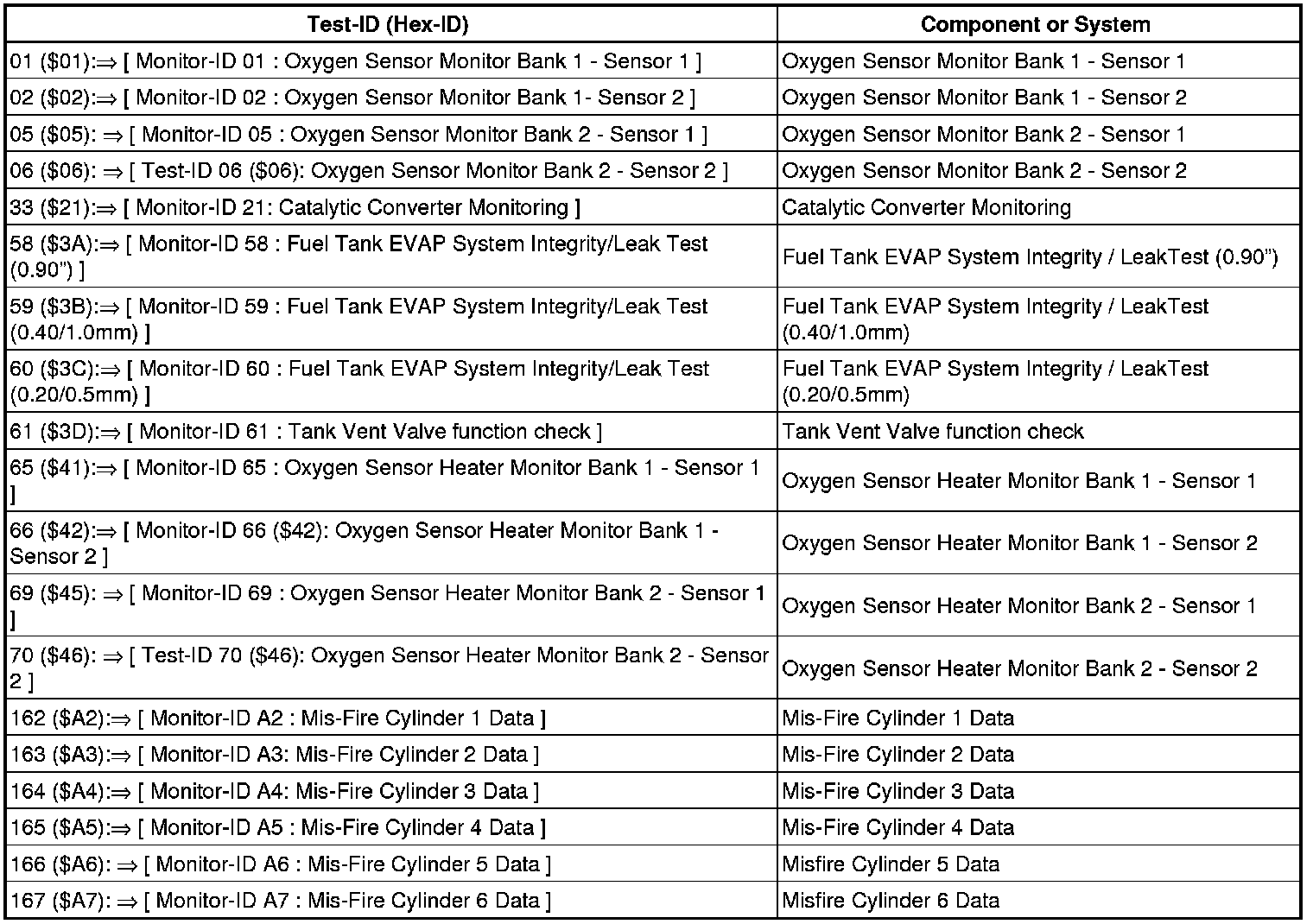 | Test-ID (Hex-ID) | Component or System |
|---|---|
| 01 (\$01):⇒ [ Monitor-ID 01 : Oxygen Sensor Monitor Bank 1 - Sensor 1 ] | Oxygen Sensor Monitor Bank 1 - Sensor 1 |
| 02 (\$02):⇒ [ Monitor-ID 02 : Oxygen Sensor Monitor Bank 1- Sensor 2 ] | Oxygen Sensor Monitor Bank 1 - Sensor 2 |
| 05 (\$05): ⇒ [ Monitor-ID 05 : Oxygen Sensor Monitor Bank 2 - Sensor 1 ] | Oxygen Sensor Monitor Bank 2 - Sensor 1 |
| 06 (\$06): ⇒ [ Test-ID 06 (\$06): Oxygen Sensor Monitor Bank 2 - Sensor 2 ] | Oxygen Sensor Monitor Bank 2 - Sensor 2 |
| 33 (\$21):⇒ [ Monitor-ID 21: Catalytic Converter Monitoring ] | Catalytic Converter Monitoring |
| 58 (\$3A):⇒ [ Monitor-ID 58 : Fuel Tank EVAP System Integrity/Leak Test (0.90") ] | Fuel Tank EVAP System Integrity / LeakTest (0.90") |
| 59 (\$3B):⇒ [ Monitor-ID 59 : Fuel Tank EVAP System Integrity/Leak Test (0.40/1.0mm) ] | Fuel Tank EVAP System Integrity / LeakTest (0.40/1.0mm) |
| 60 (\$3C):⇒ [ Monitor-ID 60 : Fuel Tank EVAP System Integrity/Leak Test (0.20/0.5mm) ] | Fuel Tank EVAP System Integrity / LeakTest (0.20/0.5mm) |
| 61 (\$3D):⇒ [ Monitor-ID 61 : Tank Vent Valve function check ] | Tank Vent Valve function check |
| 65 (\$41):⇒ [ Monitor-ID 65 : Oxygen Sensor Heater Monitor Bank 1 - Sensor 1 ] | Oxygen Sensor Heater Monitor Bank 1 - Sensor 1 |
| 66 (\$42):⇒ [ Monitor-ID 66 (\$42): Oxygen Sensor Heater Monitor Bank 1 - Sensor 2 ] | Oxygen Sensor Heater Monitor Bank 1 - Sensor 2 |
| 69 (\$45): ⇒ [ Monitor-ID 69 : Oxygen Sensor Heater Monitor Bank 2 - Sensor 1 ] | Oxygen Sensor Heater Monitor Bank 2 - Sensor 1 |
| 70 (\$46): ⇒ [ Test-ID 70 (\$46): Oxygen Sensor Heater Monitor Bank 2 - Sensor 2 ] | Oxygen Sensor Heater Monitor Bank 2 - Sensor 2 |
| 162 (\$A2):⇒ [ Monitor-ID A2 : Mis-Fire Cylinder 1 Data ] | Mis-Fire Cylinder 1 Data |
| 163 (\$A3):⇒ [ Monitor-ID A3: Mis-Fire Cylinder 2 Data ] | Mis-Fire Cylinder 2 Data |
| 164 (\$A4):⇒ [ Monitor-ID A4: Mis-Fire Cylinder 3 Data ] | Mis-Fire Cylinder 3 Data |
| 165 (\$A5):⇒ [ Monitor-ID A5 : Mis-Fire Cylinder 4 Data ] | Mis-Fire Cylinder 4 Data |
| 166 (\$A6): ⇒ [ Monitor-ID A6 : Mis-Fire Cylinder 5 Data ] | Misfire Cylinder 5 Data |
| 167 (\$A7): ⇒ [ Monitor-ID A7 : Mis-Fire Cylinder 6 Data ] | Misfire Cylinder 6 Data |